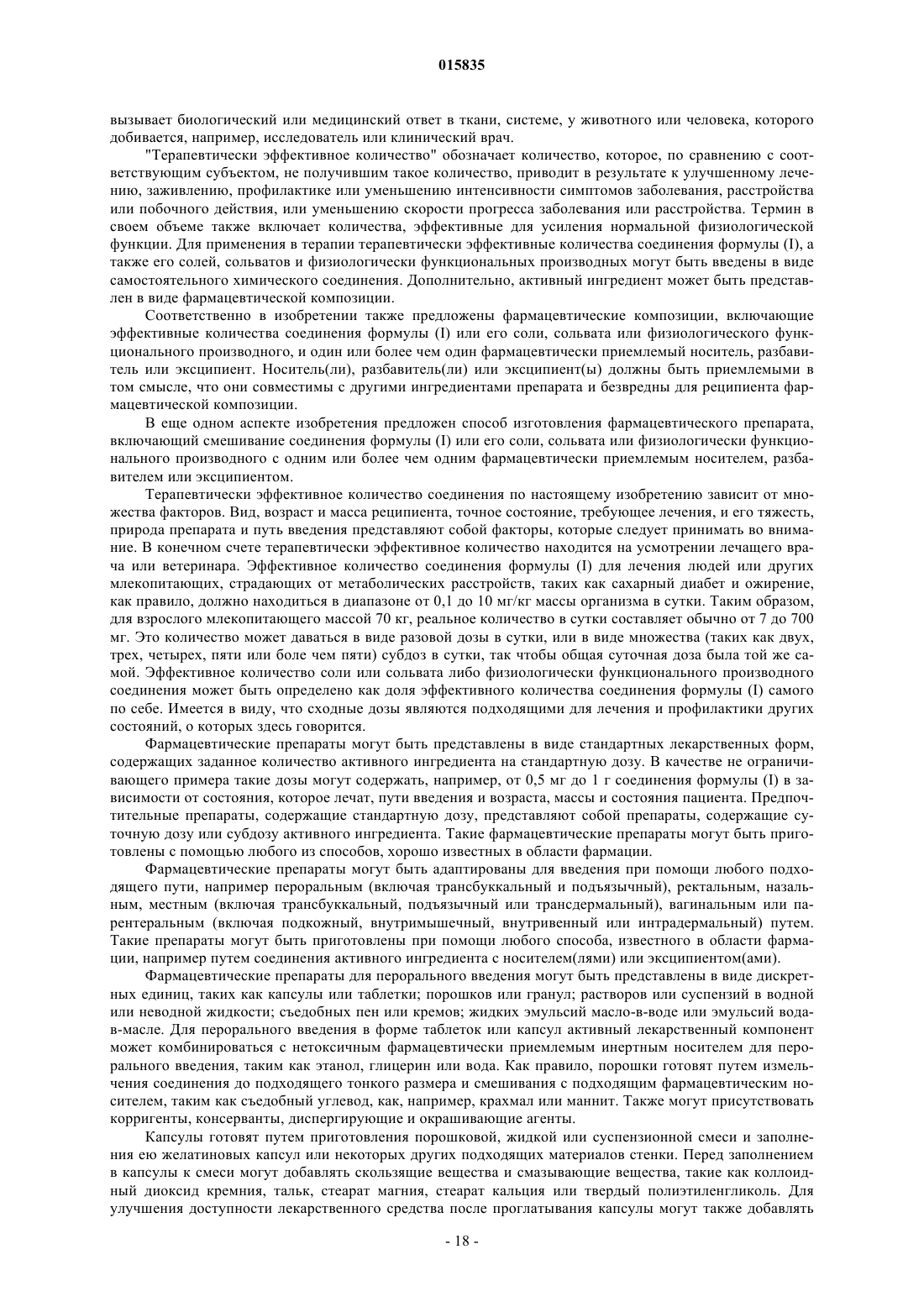 015835

вызывает биологический или медицинский ответ в ткани, системе, у животного или человека, которого добивается, например, исследователь или клинический врач.

"Терапевтически эффективное количество" обозначает количество, которое, по сравнению с соответствующим субъектом, не получившим такое количество, приводит в результате к улучшенному лечению, заживлению, профилактике или уменьшению интенсивности симптомов заболевания, расстройства или побочного действия, или уменьшению скорости прогресса заболевания или расстройства. Термин в своем объеме также включает количества, эффективные для усиления нормальной физиологической функции. Для применения в терапии терапевтически эффективные количества соединения формулы (I), а также его солей, сольватов и физиологически функциональных производных могут быть введены в виде самостоятельного химического соединения. Дополнительно, активный ингредиент может быть представлен в виде фармацевтической композиции.

Соответственно в изобретении также предложены фармацевтические композиции, включающие эффективные количества соединения формулы (I) или его соли, сольвата или физиологического функционального производного, и один или более чем один фармацевтически приемлемый носитель, разбавитель или эксципиент. Носитель(ли), разбавитель(ли) или эксципиент(ы) должны быть приемлемыми в том смысле, что они совместимы с другими ингредиентами препарата и безвредны для реципиента фармацевтической композиции.

В еще одном аспекте изобретения предложен способ изготовления фармацевтического препарата, включающий смешивание соединения формулы (I) или его соли, сольвата или физиологически функционального производного с одним или более чем одним фармацевтически приемлемым носителем, разбавителем или эксципиентом.

Терапевтически эффективное количество соединения по настоящему изобретению зависит от множества факторов. Вид, возраст и масса реципиента, точное состояние, требующее лечения, и его тяжесть, природа препарата и путь введения представляют собой факторы, которые следует принимать во внимание. В конечном счете терапевтически эффективное количество находится на усмотрении лечащего врача или ветеринара. Эффективное количество соединения формулы (I) для лечения людей или других млекопитающих, страдающих от метаболических расстройств, таких как сахарный диабет и ожирение, как правило, должно находиться в диапазоне от 0,1 до 10 мг/кг массы организма в сутки. Таким образом, для взрослого млекопитающего массой 70 кг, реальное количество в сутки составляет обычно от 7 до 700 мг. Это количество может даваться в виде разовой дозы в сутки, или в виде множества (таких как двух, трех, четырех, пяти или боле чем пяти) субдоз в сутки, так чтобы общая суточная доза была той же самой. Эффективное количество соли или сольвата либо физиологически функционального производного соединения может быть определено как доля эффективного количества соединения формулы (I) самого по себе. Имеется в виду, что сходные дозы являются подходящими для лечения и профилактики других состояний, о которых здесь говорится.

Фармацевтические препараты могут быть представлены в виде стандартных лекарственных форм, содержащих заданное количество активного ингредиента на стандартную дозу. В качестве не ограничивающего примера такие дозы могут содержать, например, от 0,5 мг до 1 г соединения формулы (I) в зависимости от состояния, которое лечат, пути введения и возраста, массы и состояния пациента. Предпочтительные препараты, содержащие стандартную дозу, представляют собой препараты, содержащие суточную дозу или субдозу активного ингредиента. Такие фармацевтические препараты могут быть приготовлены с помощью любого из способов, хорошо известных в области фармации.

Фармацевтические препараты могут быть адаптированы для введения при помощи любого подходящего пути, например пероральным (включая трансбуккальный и подъязычный), ректальным, назальным, местным (включая трансбуккальный, подъязычный или трансдермальный), вагинальным или парентеральным (включая подкожный, внутримышечный, внутривенный или интрадермальный) путем. Такие препараты могут быть приготовлены при помощи любого способа, известного в области фармации, например путем соединения активного ингредиента с носителем(лями) или эксципиентом(ами).

Фармацевтические препараты для перорального введения могут быть представлены в виде дискретных единиц, таких как капсулы или таблетки; порошков или гранул; растворов или суспензий в водной или неводной жидкости; съедобных пен или кремов; жидких эмульсий масло-в-воде или эмульсий вода-в-масле. Для перорального введения в форме таблеток или капсул активный лекарственный компонент может комбинироваться с нетоксичным фармацевтически приемлемым инертным носителем для перорального введения, таким как этанол, глицерин или вода. Как правило, порошки готовят путем измельчения соединения до подходящего тонкого размера и смешивания с подходящим фармацевтическим носителем, таким как съедобный углевод, как, например, крахмал или маннит. Также могут присутствовать корригенты, консерванты, диспергирующие и окрашивающие агенты.

Капсулы готовят путем приготовления порошковой, жидкой или суспензионной смеси и заполнения ею желатиновых капсул или некоторых других подходящих материалов стенки. Перед заполнением в капсулы к смеси могут добавлять скользящие вещества и смазывающие вещества, такие как коллоидный диоксид кремния, тальк, стеарат магния, стеарат кальция или твердый полиэтиленгликоль. Для улучшения доступности лекарственного средства после проглатывания капсулы могут также добавлять

- 18 -